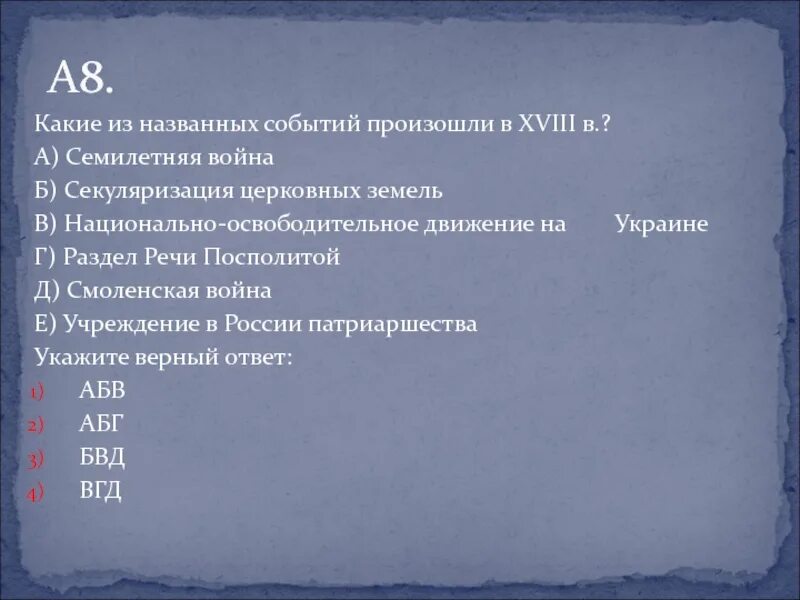 А8.

Какие из названных событий произошли в XVIII в.?

А) Семилетняя война

Б) Секуляризация церковных земель

В) Национально-освободительное движение на Украине

Г) Раздел Речи Посполитой

Д) Смоленская война

Е) Учреждение в России патриаршества

Укажите верный ответ:

1) АБВ
2) АБГ
3) БВД
4) ВГД